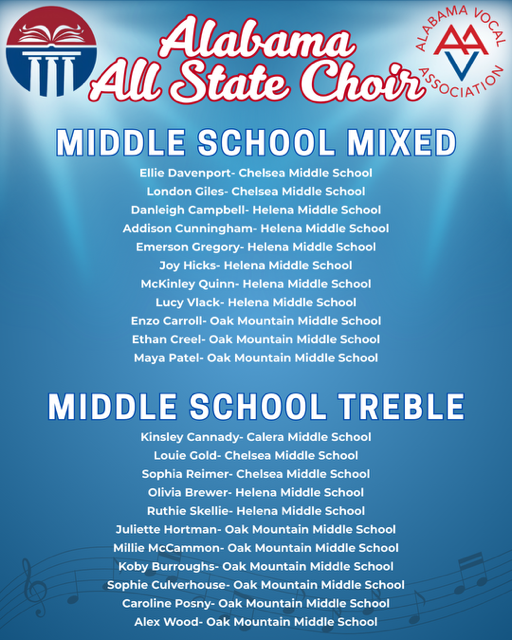 Alabama All State Choir

ALABAMA VOCAL ASSOCIATION

MIDDLE SCHOOL MIXED

Ellie Davenport- Chelsea Middle School
London Giles- Chelsea Middle School
Danleigh Campbell- Helena Middle School
Addison Cunningham- Helena Middle School
Emerson Gregory- Helena Middle School
Joy Hicks- Helena Middle School
McKinley Quinn- Helena Middle School
Lucy Vlack- Helena Middle School
Enzo Carroll- Oak Mountain Middle School
Ethan Creel- Oak Mountain Middle School
Maya Patel- Oak Mountain Middle School

MIDDLE SCHOOL TREBLE

Kinsley Cannady- Calera Middle School
Louie Gold- Chelsea Middle School
Sophia Reimer- Chelsea Middle School
Olivia Brewer- Helena Middle School
Ruthie Skellie- Helena Middle School
Juliette Hortman- Oak Mountain Middle School
Millie McCammon- Oak Mountain Middle School
Koby Burroughs- Oak Mountain Middle School
Sophie Culverhouse- Oak Mountain Middle School
Caroline Posny- Oak Mountain Middle School
Alex Wood- Oak Mountain Middle School